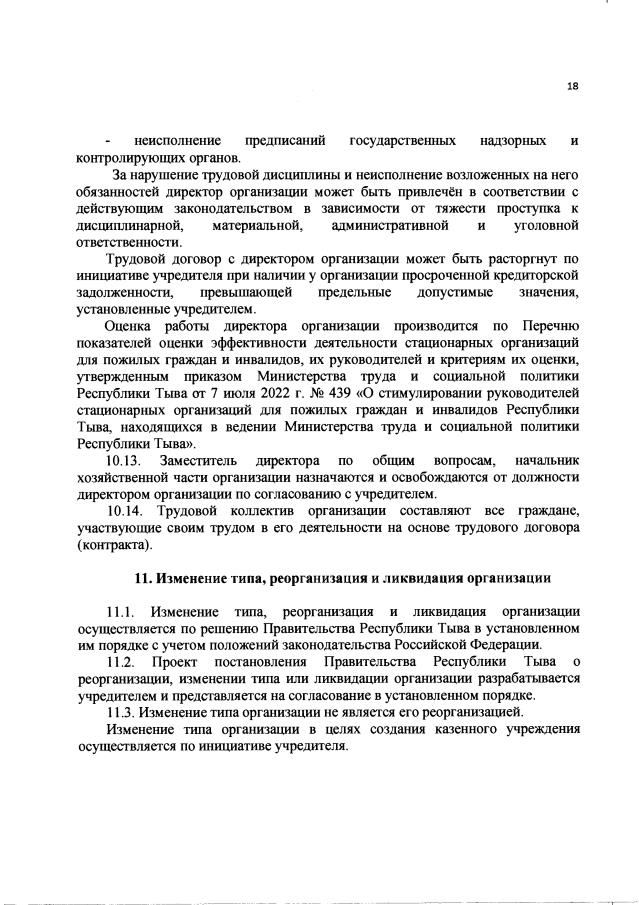 18

- неисполнение предписаний государственных надзорных и контролирующих органов.

За нарушение трудовой дисциплины и неисполнение возложенных на него обязанностей директор организации может быть привлечён в соответствии с действующим законодательством в зависимости от тяжести проступка к дисциплинарной, материальной, административной и уголовной ответственности.

Трудовой договор с директором организации может быть расторгнут по инициативе учредителя при наличии у организации просроченной кредиторской задолженности, превышающей предельные допустимые значения, установленные учредителем.

Оценка работы директора организации производится по Перечню показателей оценки эффективности деятельности стационарных организаций для пожилых граждан и инвалидов, их руководителей и критериям их оценки, утвержденным приказом Министерства труда и социальной политики Республики Тыва от 7 июля 2022 г. № 439 «О стимулировании руководителей стационарных организаций для пожилых граждан и инвалидов Республики Тыва, находящихся в ведении Министерства труда и социальной политики Республики Тыва».

10.13. Заместитель директора по общим вопросам, начальник хозяйственной части организации назначаются и освобождаются от должности директором организации по согласованию с учредителем.

10.14. Трудовой коллектив организации составляют все граждане, участвующие своим трудом в его деятельности на основе трудового договора (контракта).

11. Изменение типа, реорганизация и ликвидация организации

11.1. Изменение типа, реорганизация и ликвидация организации осуществляется по решению Правительства Республики Тыва в установленном им порядке с учетом положений законодательства Российской Федерации.

11.2. Проект постановления Правительства Республики Тыва о реорганизации, изменении типа или ликвидации организации разрабатывается учредителем и представляется на согласование в установленном порядке.

11.3. Изменение типа организации не является его реорганизацией.

Изменение типа организации в целях создания казенного учреждения осуществляется по инициативе учредителя.